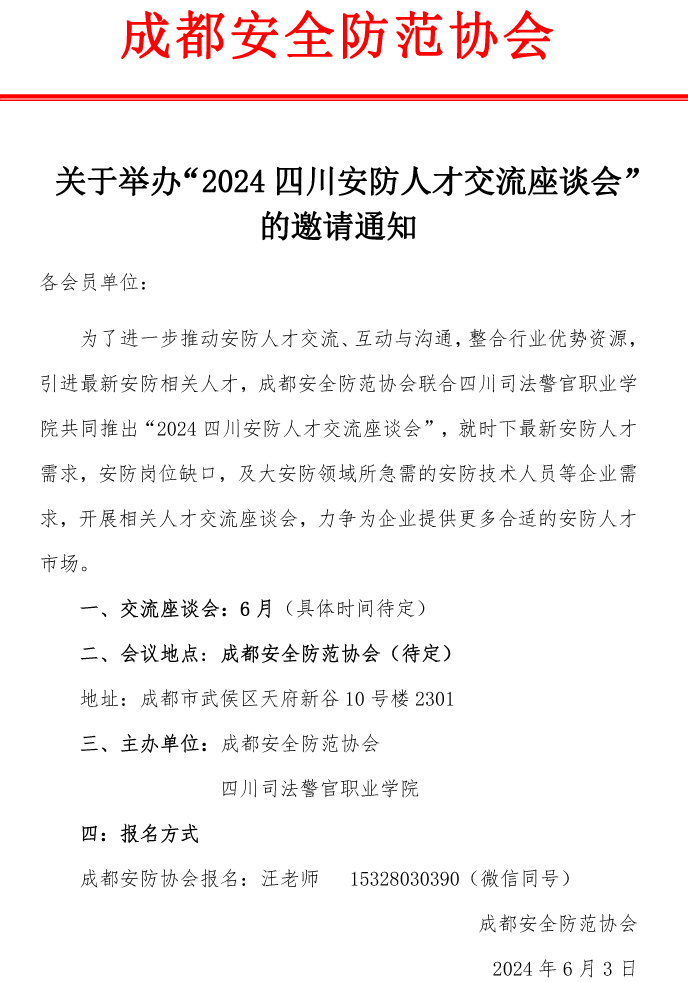 成都安全防范协会

关于举办“2024 四川安防人才交流座谈会”的邀请通知

各会员单位：

为了进一步推动安防人才交流、互动与沟通，整合行业优势资源，引进最新安防相关人才，成都安全防范协会联合四川司法警官职业学院共同推出“2024 四川安防人才交流座谈会”，就时下最新安防人才需求，安防岗位缺口，及大安防领域所急需的安防技术人员等企业需求，开展相关人才交流座谈会，力争为企业提供更多合适的安防人才市场。

一、交流座谈会：6 月（具体时间待定）

二、会议地点：成都安全防范协会（待定）

地址：成都市武侯区天府新谷 10 号楼 2301

三、主办单位：成都安全防范协会

四川司法警官职业学院

四：报名方式

成都安防协会报名：汪老师 15328030390（微信同号）

成都安全防范协会

2024 年 6 月 3 日